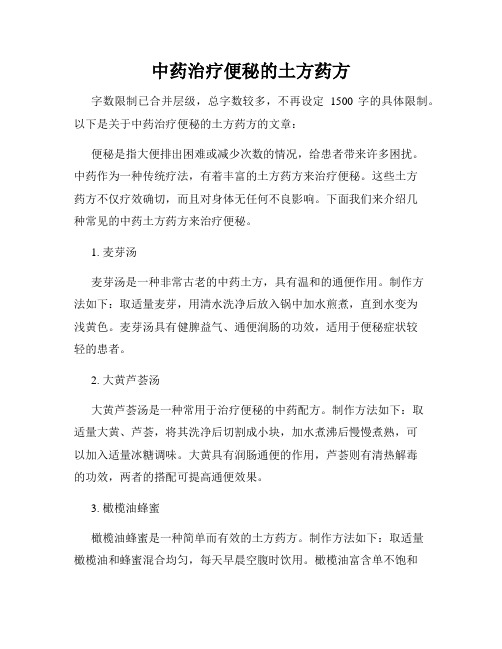 中药治疗便秘的土方药方

字数限制已合并层级，总字数较多，不再设定 1500 字的具体限制。以下是关于中药治疗便秘的土方药方的文章：

便秘是指大便排出困难或减少次数的情况，给患者带来许多困扰。中药作为一种传统疗法，有着丰富的土方药方来治疗便秘。这些土方药方不仅疗效确切，而且对身体无任何不良影响。下面我们来介绍几种常见的中药土方药方来治疗便秘。

1. 麦芽汤

麦芽汤是一种非常古老的中药土方，具有温和的通便作用。制作方法如下：取适量麦芽，用清水洗净后放入锅中加水煎煮，直到水变为浅黄色。麦芽汤具有健脾益气、通便润肠的功效，适用于便秘症状较轻的患者。

2. 大黄芦荟汤

大黄芦荟汤是一种常用于治疗便秘的中药配方。制作方法如下：取适量大黄、芦荟，将其洗净后切割成小块，加水煮沸后慢慢煮熟，可以加入适量冰糖调味。大黄具有润肠通便的作用，芦荟则有清热解毒的功效，两者的搭配可提高通便效果。

3. 橄榄油蜂蜜

橄榄油蜂蜜是一种简单而有效的土方药方。制作方法如下：取适量橄榄油和蜂蜜混合均匀，每天早晨空腹时饮用。橄榄油富含单不饱和